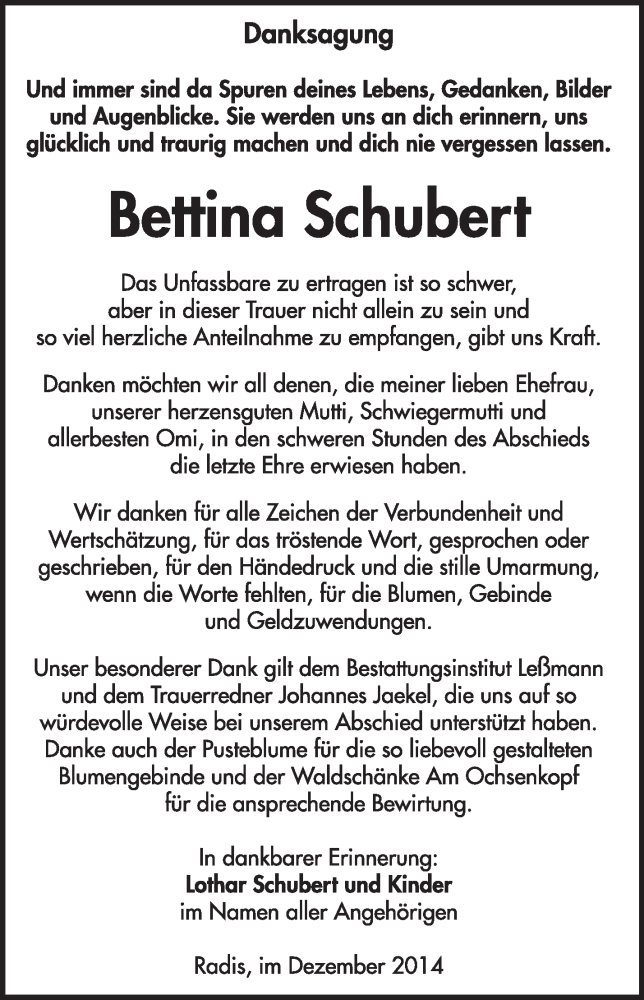 Danksagung

Und immer sind da Spuren deines Lebens, Gedanken, Bilder und Augenblicke. Sie werden uns an dich erinnern, uns glücklich und traurig machen und dich nie vergessen lassen.

Bettina Schubert

Das Unfassbare zu ertragen ist so schwer, aber in dieser Trauer nicht allein zu sein und so viel herzliche Anteilnahme zu empfangen, gibt uns Kraft.

Danken möchten wir all denen, die meiner lieben Ehefrau, unserer herzensguten Mutti, Schwiegermutti und allerbesten Omi, in den schweren Stunden des Abschieds die letzte Ehre erwiesen haben.

Wir danken für alle Zeichen der Verbundenheit und Wertschätzung, für das tröstende Wort, gesprochen oder geschrieben, für den Händedruck und die stille Umarmung, wenn die Worte fehlten, für die Blumen, Gebinde und Geldzuwendungen.

Unser besonderer Dank gilt dem Bestattungsinstitut Leßmann und dem Trauerredner Johannes Jaekel, die uns auf so würdevolle Weise bei unserem Abschied unterstützt haben. Danke auch der Pusteblume für die so liebevoll gestalteten Blumengebinde und der Waldschänke Am Ochsenkopf für die ansprechende Bewirtung.

In dankbarer Erinnerung:
Lothar Schubert und Kinder
im Namen aller Angehörigen

Radis, im Dezember 2014